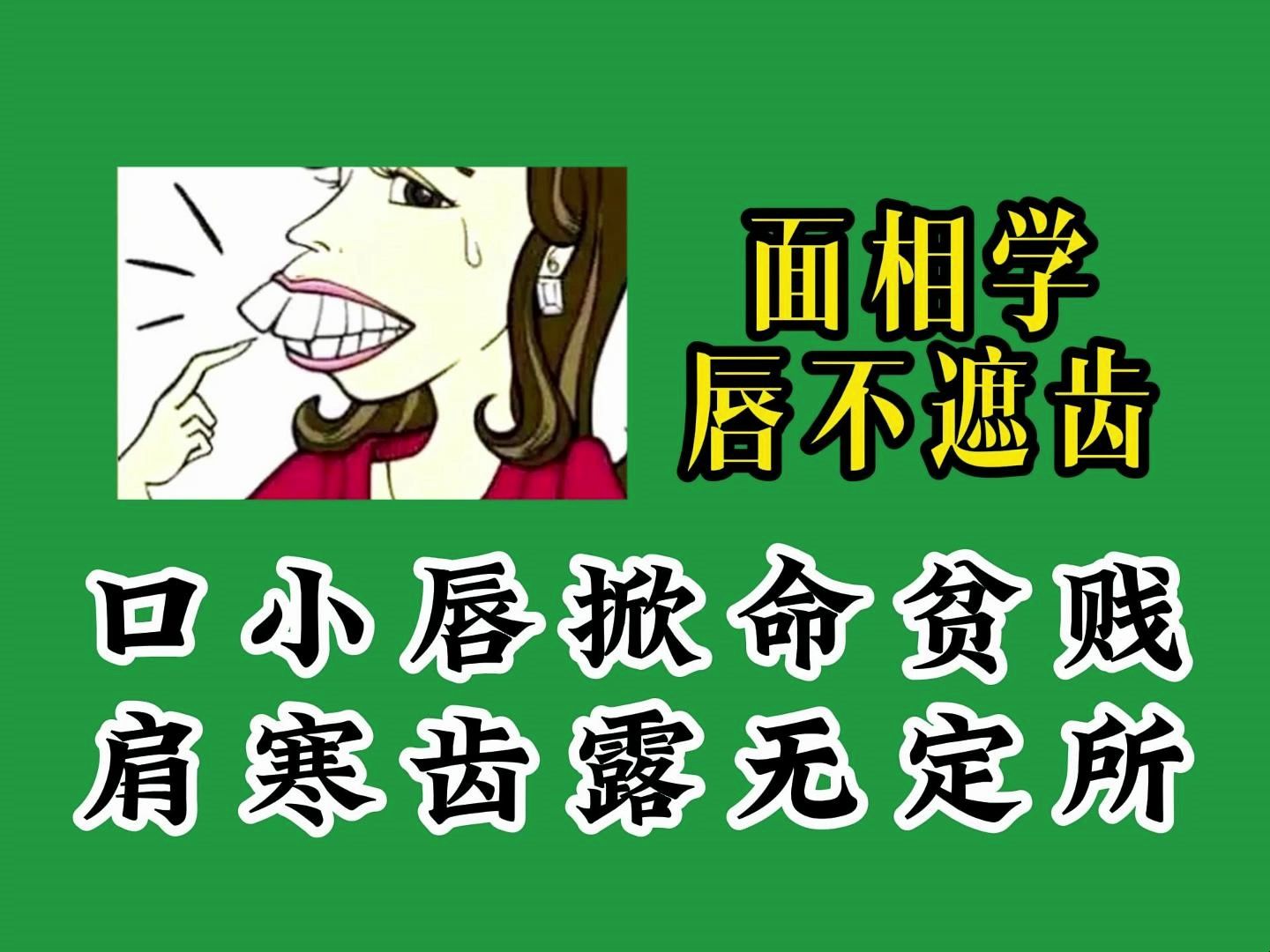 面相学
唇不遮齿

口小唇掀命贫贱
肩寒齿露无定所